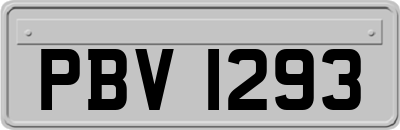 PBV 1293